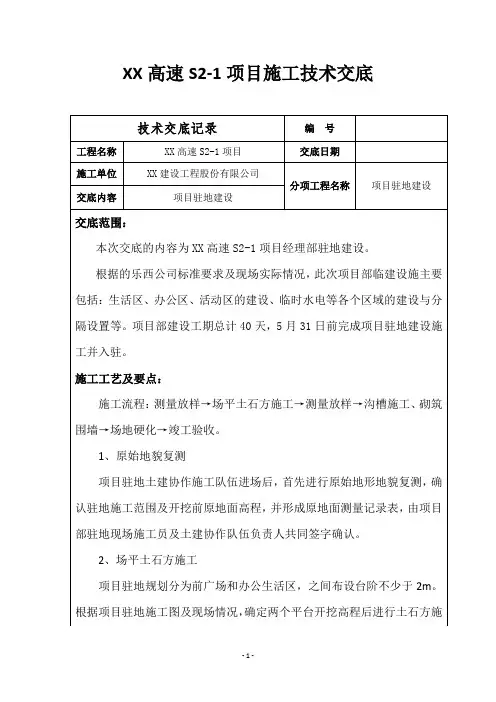 XX 高速 S2-1 项目施工技术交底

| 技术交底记录 | | 编 号 | |
|---|---|---|---|
| 工程名称 | XX 高速 S2-1 项目 | 交底日期 | |
| 施工单位 | XX 建设工程股份有限公司 | 分项工程名称 | 项目驻地建设 |
| 交底内容 | 项目驻地建设 | | |

交底范围：

本次交底的内容为 XX 高速 S2-1 项目经理部驻地建设。

根据的乐西公司标准要求及现场实际情况，此次项目部临建设施主要包括：生活区、办公区、活动区的建设、临时水电等各个区域的建设与分隔设置等。项目部建设工期总计 40 天，5 月 31 日前完成项目驻地建设施工并入驻。

施工工艺及要点：

施工流程：测量放样→场平土石方施工→测量放样→沟槽施工、砌筑围墙→场地硬化→竣工验收。

1、原始地貌复测

项目驻地土建协作施工队伍进场后，首先进行原始地形地貌复测，确认驻地施工范围及开挖前原地面高程，并形成原地面测量记录表，由项目部驻地现场施工员及土建协作队伍负责人共同签字确认。

2、场平土石方施工

项目驻地规划分为前广场和办公生活区，之间布设台阶不少于 2m。根据项目驻地施工图及现场情况，确定两个平台开挖高程后进行土石方施

- 1 -